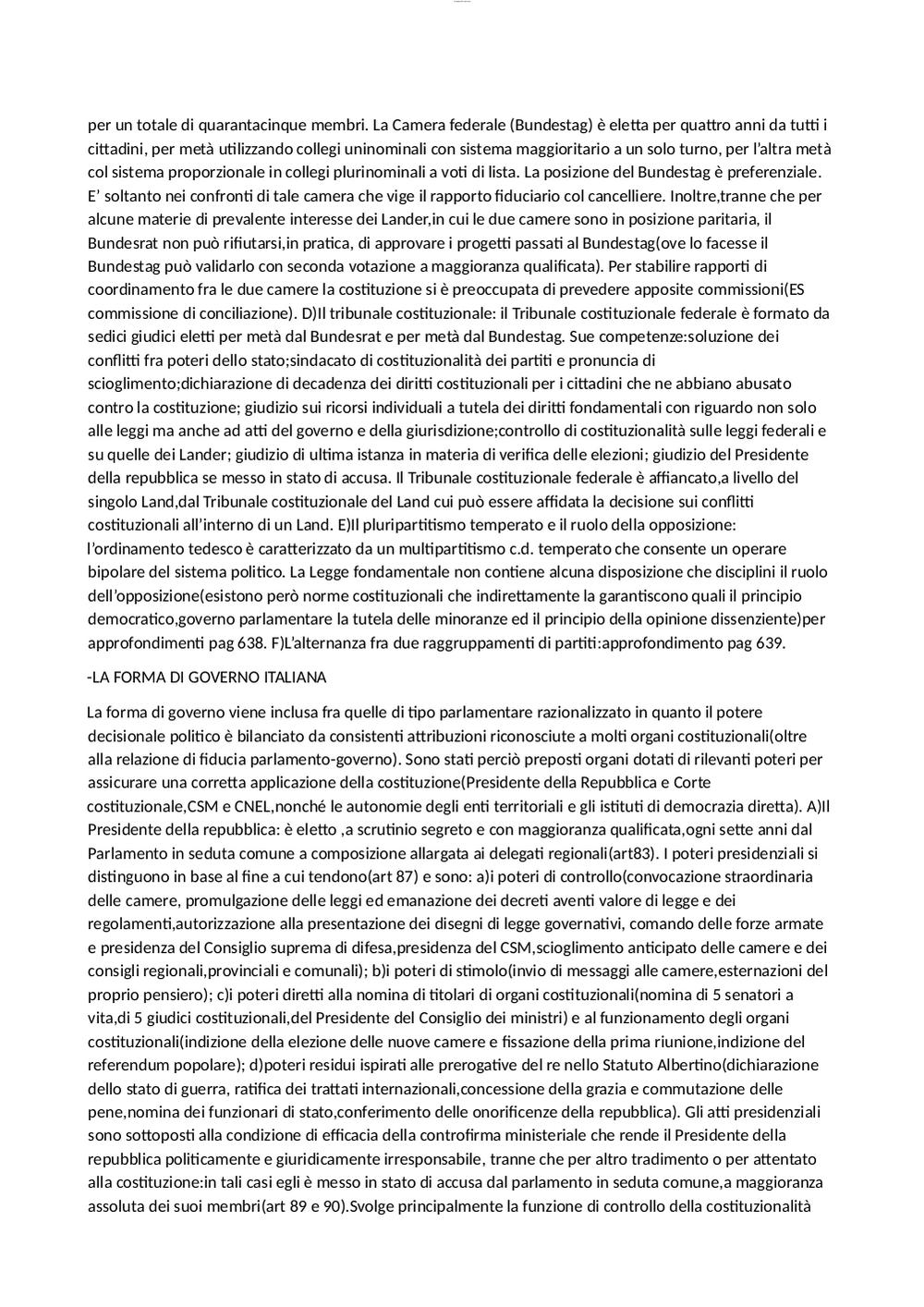 per un totale di quarantacinque membri. La Camera federale (Bundestag) è eletta per quattro anni da tutti i cittadini, per metà utilizzando collegi uninominali con sistema maggioritario a un solo turno, per l'altra metà col sistema proporzionale in collegi plurinominali a voti di lista. La posizione del Bundestag è preferenziale. E' soltanto nei confronti di tale camera che vige il rapporto fiduciario col cancelliere. Inoltre,tranne che per alcune materie di prevalente interesse dei Lander,in cui le due camere sono in posizione paritaria, il Bundesrat non può rifiutarsi,in pratica, di approvare i progetti passati al Bundestag(ove lo facesse il Bundestag può validarlo con seconda votazione a maggioranza qualificata). Per stabilire rapporti di coordinamento fra le due camere la costituzione si è preoccupata di prevedere apposite commissioni(ES commissione di conciliazione). D)Il tribunale costituzionale: il Tribunale costituzionale federale è formato da sedici giudici eletti per metà dal Bundesrat e per metà dal Bundestag. Sue competenze:soluzione dei conflitti fra poteri dello stato;sindacato di costituzionalità dei partiti e pronuncia di scioglimento;dichiarazione di decadenza dei diritti costituzionali per i cittadini che ne abbiano abusato contro la costituzione; giudizio sui ricorsi individuali a tutela dei diritti fondamentali con riguardo non solo alle leggi ma anche ad atti del governo e della giurisdizione;controllo di costituzionalità sulle leggi federali e su quelle dei Lander; giudizio di ultima istanza in materia di verifica delle elezioni; giudizio del Presidente della repubblica se messo in stato di accusa. Il Tribunale costituzionale federale è affiancato,a livello del singolo Land,dal Tribunale costituzionale del Land cui può essere affidata la decisione sui conflitti costituzionali all'interno di un Land. E)Il pluripartitismo temperato e il ruolo della opposizione: l'ordinamento tedesco è caratterizzato da un multipartitismo c.d. temperato che consente un operare bipolare del sistema politico. La Legge fondamentale non contiene alcuna disposizione che disciplini il ruolo dell'opposizione(esistono però norme costituzionali che indirettamente la garantiscono quali il principio democratico,governo parlamentare la tutela delle minoranze ed il principio della opinione dissenziente)per approfondimenti pag 638. F)L'alternanza fra due raggruppamenti di partiti:approfondimento pag 639.

-LA FORMA DI GOVERNO ITALIANA

La forma di governo viene inclusa fra quelle di tipo parlamentare razionalizzato in quanto il potere decisionale politico è bilanciato da consistenti attribuzioni riconosciute a molti organi costituzionali(oltre alla relazione di fiducia parlamento-governo). Sono stati perciò preposti organi dotati di rilevanti poteri per assicurare una corretta applicazione della costituzione(Presidente della Repubblica e Corte costituzionale,CSM e CNEL,nonché le autonomie degli enti territoriali e gli istituti di democrazia diretta). A)Il Presidente della repubblica: è eletto ,a scrutinio segreto e con maggioranza qualificata,ogni sette anni dal Parlamento in seduta comune a composizione allargata ai delegati regionali(art83). I poteri presidenziali si distinguono in base al fine a cui tendono(art 87) e sono: a)i poteri di controllo(convocazione straordinaria delle camere, promulgazione delle leggi ed emanazione dei decreti aventi valore di legge e dei regolamenti,autorizzazione alla presentazione dei disegni di legge governativi, comando delle forze armate e presidenza del Consiglio suprema di difesa,presidenza del CSM,scioglimento anticipato delle camere e dei consigli regionali,provinciali e comunali); b)i poteri di stimolo(invio di messaggi alle camere,esternazioni del proprio pensiero); c)i poteri diretti alla nomina di titolari di organi costituzionali(nomina di 5 senatori a vita,di 5 giudici costituzionali,del Presidente del Consiglio dei ministri) e al funzionamento degli organi costituzionali(indizione della elezione delle nuove camere e fissazione della prima riunione,indizione del referendum popolare); d)poteri residui ispirati alle prerogative del re nello Statuto Albertino(dichiarazione dello stato di guerra, ratifica dei trattati internazionali,concessione della grazia e commutazione delle pene,nomina dei funzionari di stato,conferimento delle onorificenze della repubblica). Gli atti presidenziali sono sottoposti alla condizione di efficacia della controfirma ministeriale che rende il Presidente della repubblica politicamente e giuridicamente irresponsabile, tranne che per altro tradimento o per attentato alla costituzione:in tali casi egli è messo in stato di accusa dal parlamento in seduta comune,a maggioranza assoluta dei suoi membri(art 89 e 90).Svolge principalmente la funzione di controllo della costituzionalità